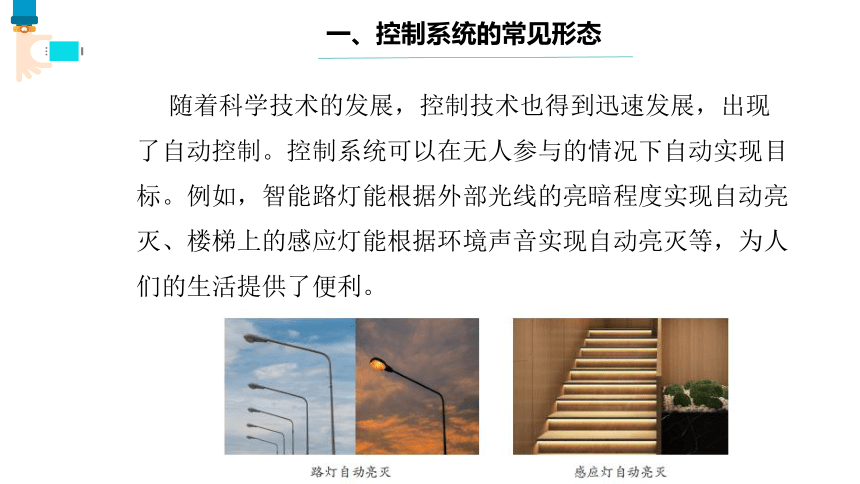 一、控制系统的常见形态

随着科学技术的发展，控制技术也得到迅速发展，出现了自动控制。控制系统可以在无人参与的情况下自动实现目标。例如，智能路灯能根据外部光线的亮暗程度实现自动亮灭、楼梯上的感应灯能根据环境声音实现自动亮灭等，为人们的生活提供了便利。

路灯自动亮灭

感应灯自动亮灭